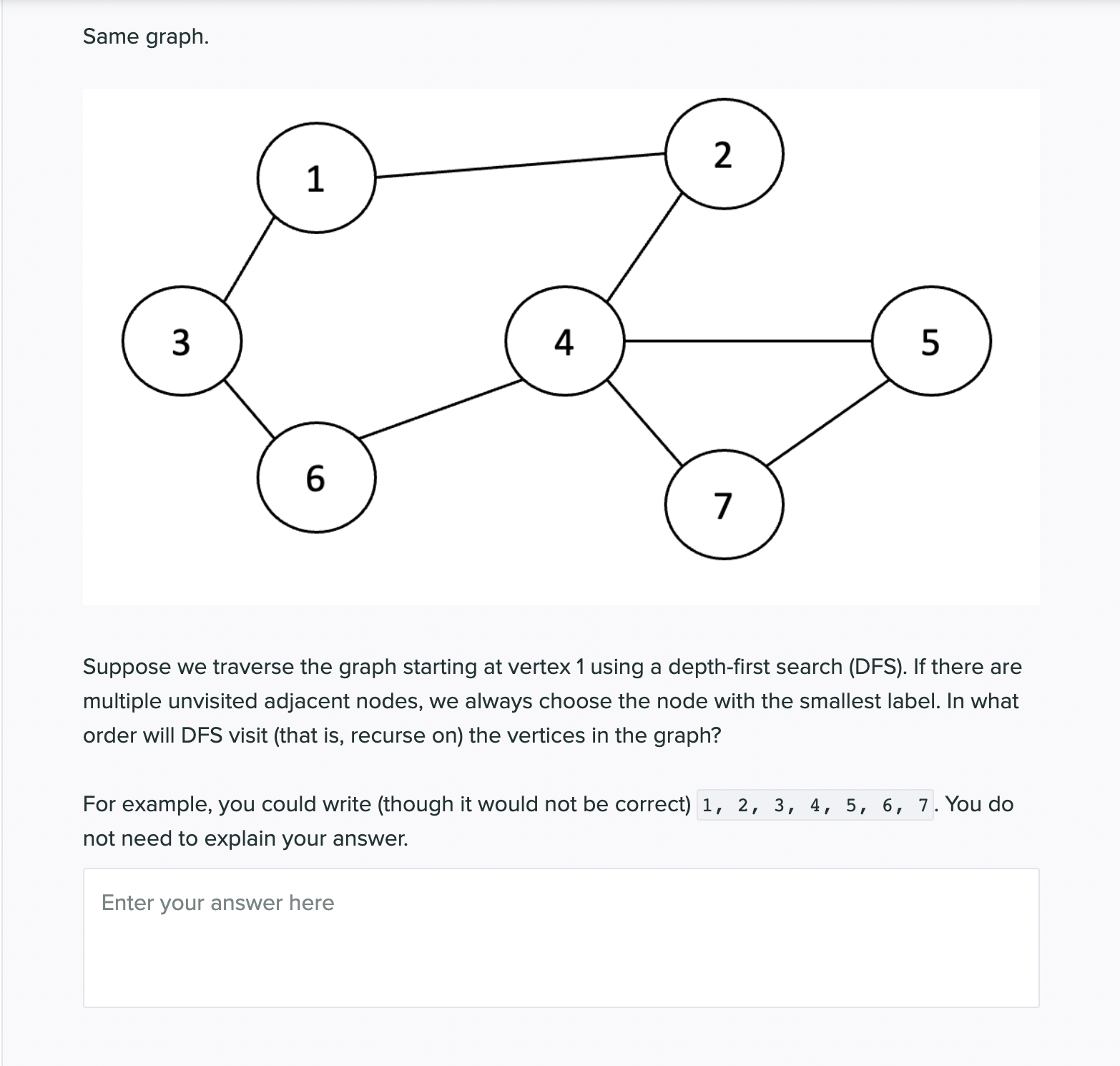 Same graph.

1

2

3

4

5

6

7

Suppose we traverse the graph starting at vertex 1 using a depth-first search (DFS). If there are multiple unvisited adjacent nodes, we always choose the node with the smallest label. In what order will DFS visit (that is, recurse on) the vertices in the graph?

For example, you could write (though it would not be correct) 1, 2, 3, 4, 5, 6, 7. You do not need to explain your answer.

Enter your answer here